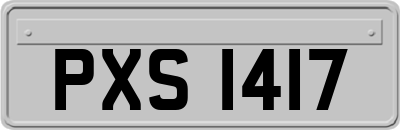 PXS 1417